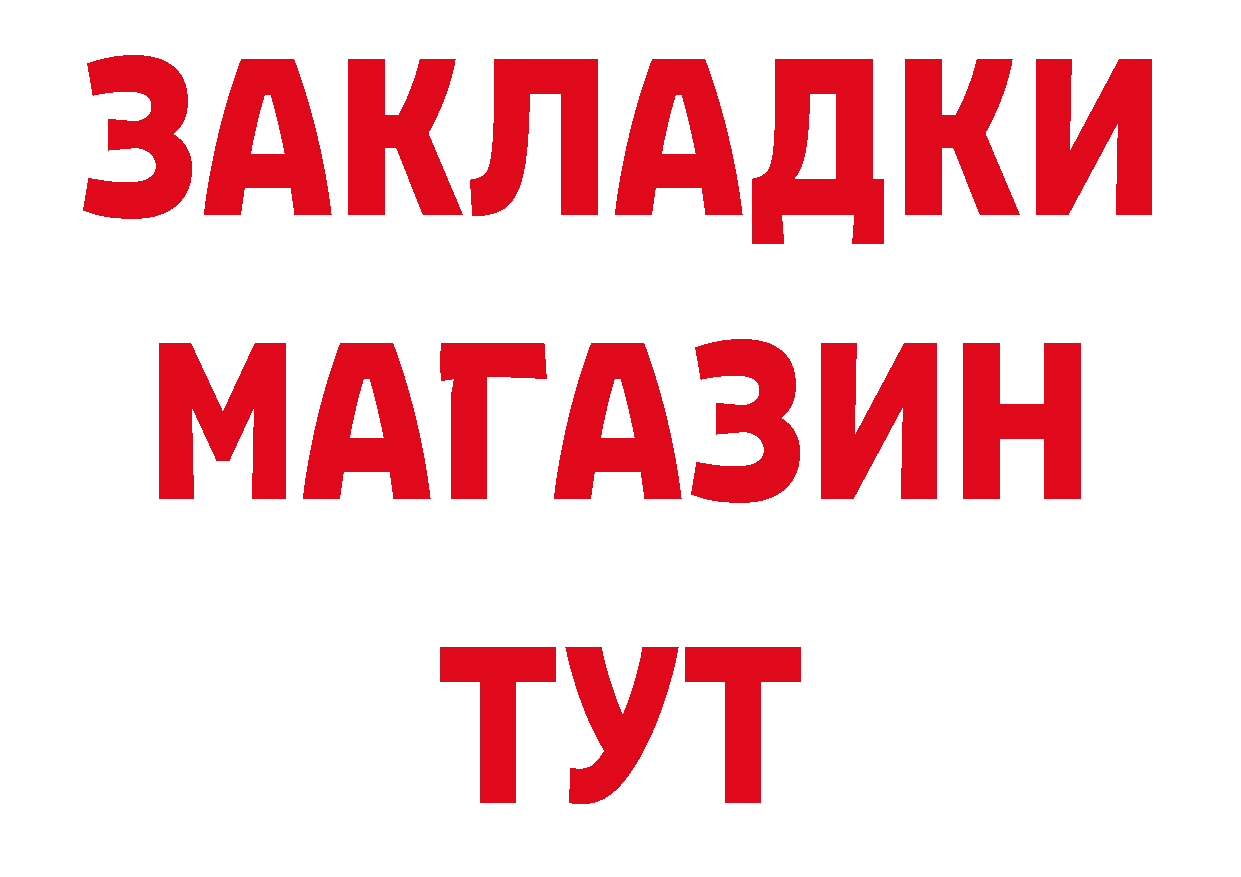 ЗАКЛАДКИ
МАГАЗИН
ТУТ